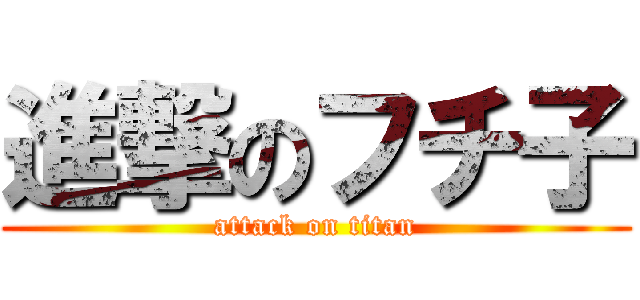 進撃のフチ子

attack on titan